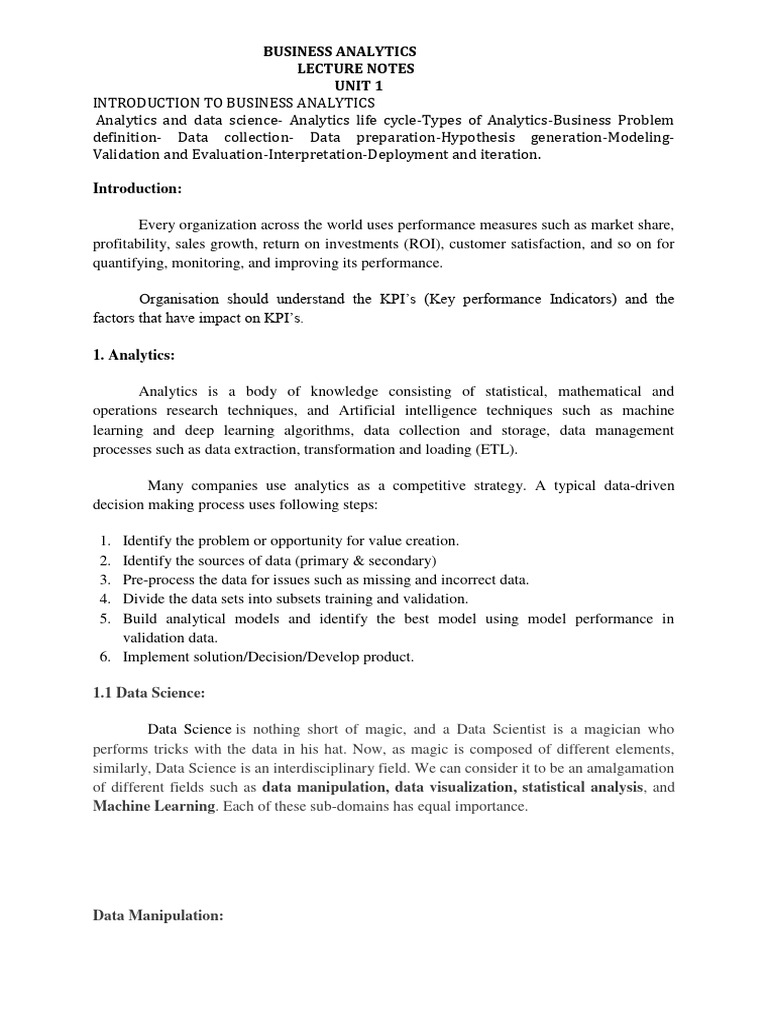 BUSINESS ANALYTICS
LECTURE NOTES
UNIT 1
INTRODUCTION TO BUSINESS ANALYTICS
Analytics and data science- Analytics life cycle-Types of Analytics-Business Problem definition- Data collection- Data preparation-Hypothesis generation-Modeling-Validation and Evaluation-Interpretation-Deployment and iteration.

Introduction:

Every organization across the world uses performance measures such as market share, profitability, sales growth, return on investments (ROI), customer satisfaction, and so on for quantifying, monitoring, and improving its performance.

Organisation should understand the KPI's (Key performance Indicators) and the factors that have impact on KPI's.

1. Analytics:

Analytics is a body of knowledge consisting of statistical, mathematical and operations research techniques, and Artificial intelligence techniques such as machine learning and deep learning algorithms, data collection and storage, data management processes such as data extraction, transformation and loading (ETL).

Many companies use analytics as a competitive strategy. A typical data-driven decision making process uses following steps:

1. Identify the problem or opportunity for value creation.
2. Identify the sources of data (primary & secondary)
3. Pre-process the data for issues such as missing and incorrect data.
4. Divide the data sets into subsets training and validation.
5. Build analytical models and identify the best model using model performance in validation data.
6. Implement solution/Decision/Develop product.

1.1 Data Science:

Data Science is nothing short of magic, and a Data Scientist is a magician who performs tricks with the data in his hat. Now, as magic is composed of different elements, similarly, Data Science is an interdisciplinary field. We can consider it to be an amalgamation of different fields such as data manipulation, data visualization, statistical analysis, and Machine Learning. Each of these sub-domains has equal importance.

Data Manipulation: